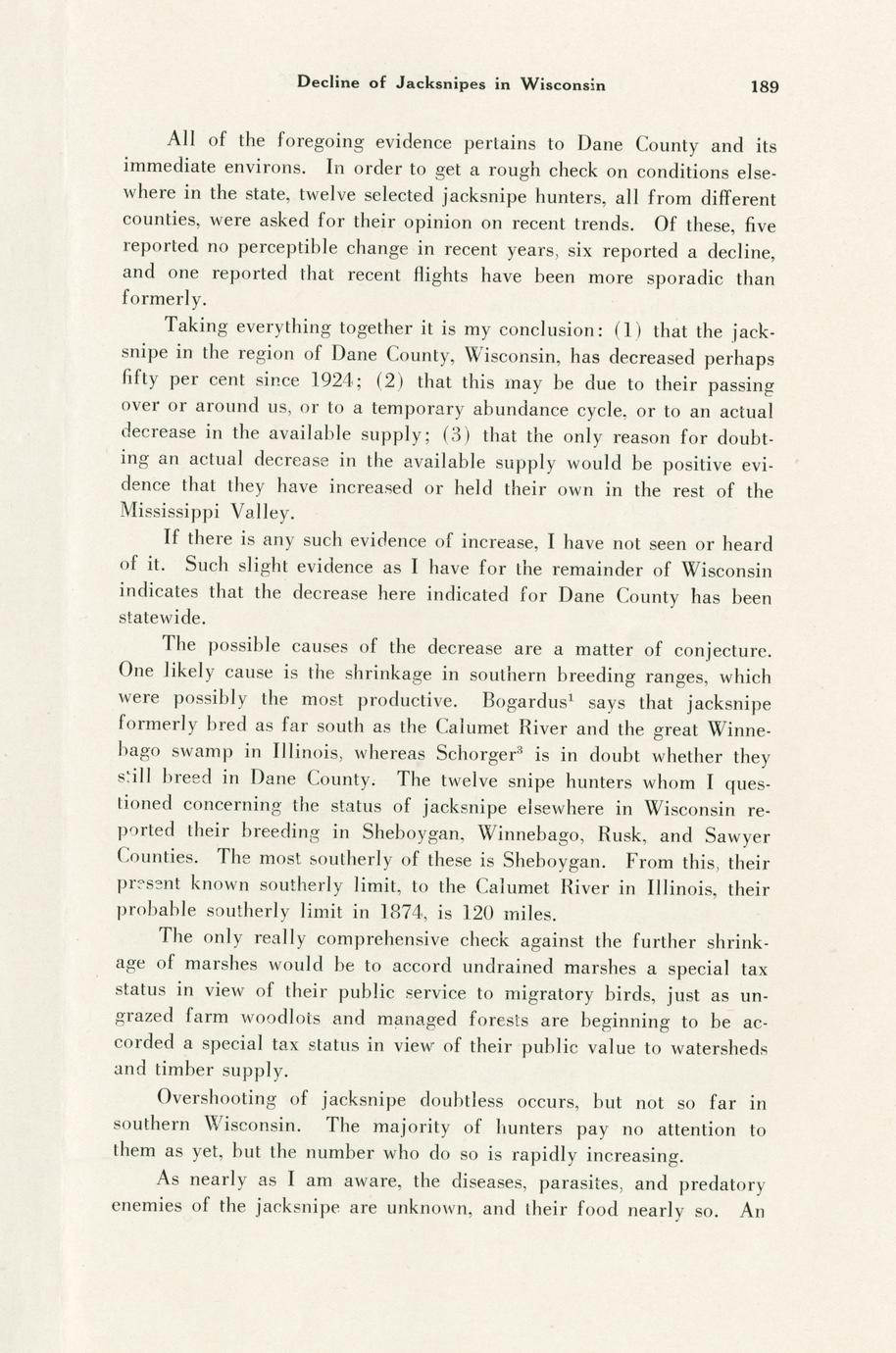 Decline of Jacksnipes in Wisconsin 189

All of the foregoing evidence pertains to Dane County and its immediate environs. In order to get a rough check on conditions elsewhere in the state, twelve selected jacksnipe hunters, all from different counties, were asked for their opinion on recent trends. Of these, five reported no perceptible change in recent years, six reported a decline, and one reported that recent flights have been more sporadic than formerly.

Taking everything together it is my conclusion: (1) that the jacksnipe in the region of Dane County, Wisconsin, has decreased perhaps fifty per cent since 1924; (2) that this may be due to their passing over or around us, or to a temporary abundance cycle, or to an actual decrease in the available supply; (3) that the only reason for doubting an actual decrease in the available supply would be positive evidence that they have increased or held their own in the rest of the Mississippi Valley.

If there is any such evidence of increase, I have not seen or heard of it. Such slight evidence as I have for the remainder of Wisconsin indicates that the decrease here indicated for Dane County has been statewide.

The possible causes of the decrease are a matter of conjecture. One likely cause is the shrinkage in southern breeding ranges, which were possibly the most productive. Bogardus$^1$ says that jacksnipe formerly bred as far south as the Calumet River and the great Winnebago swamp in Illinois, whereas Schorger$^3$ is in doubt whether they still breed in Dane County. The twelve snipe hunters whom I questioned concerning the status of jacksnipe elsewhere in Wisconsin reported their breeding in Sheboygan, Winnebago, Rusk, and Sawyer Counties. The most southerly of these is Sheboygan. From this, their present known southerly limit, to the Calumet River in Illinois, their probable southerly limit in 1874, is 120 miles.

The only really comprehensive check against the further shrinkage of marshes would be to accord undrained marshes a special tax status in view of their public service to migratory birds, just as ungrazed farm woodlots and managed forests are beginning to be accorded a special tax status in view of their public value to watersheds and timber supply.

Overshooting of jacksnipe doubtless occurs, but not so far in southern Wisconsin. The majority of hunters pay no attention to them as yet, but the number who do so is rapidly increasing.

As nearly as I am aware, the diseases, parasites, and predatory enemies of the jacksnipe are unknown, and their food nearly so. An